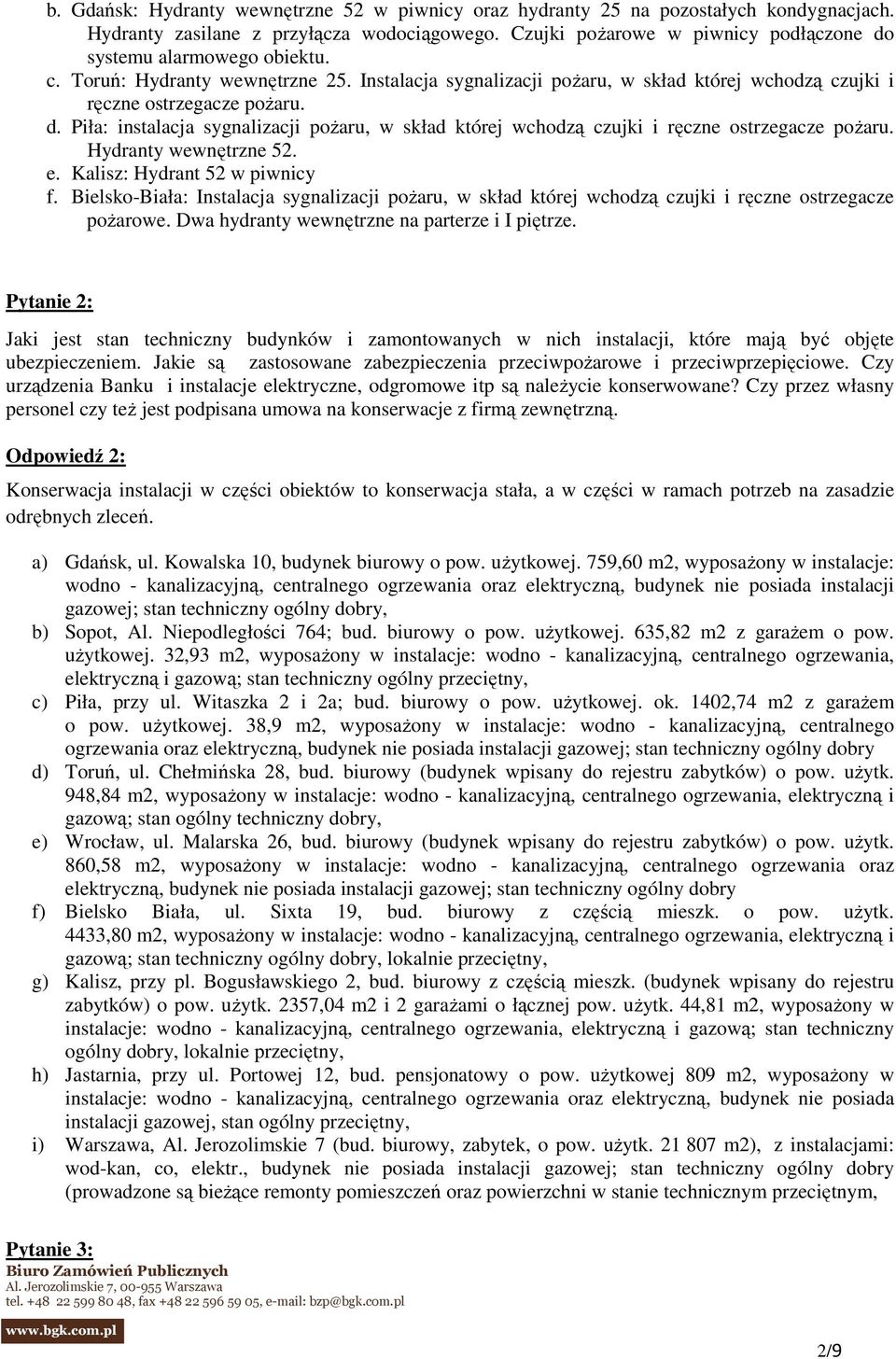 b. Gdańsk: Hydranty wewnętrzne 52 w piwnicy oraz hydranty 25 na pozostałych kondygnacjach. Hydranty zasilane z przyłącza wodociągowego. Czujki pożarowe w piwnicy podłączone do systemu alarmowego obiektu.
c. Toruń: Hydranty wewnętrzne 25. Instalacja sygnalizacji pożaru, w skład której wchodzą czujki i ręczne ostrzegacze pożaru.
d. Piła: instalacja sygnalizacji pożaru, w skład której wchodzą czujki i ręczne ostrzegacze pożaru. Hydranty wewnętrzne 52.
e. Kalisz: Hydrant 52 w piwnicy
f. Bielsko-Biała: Instalacja sygnalizacji pożaru, w skład której wchodzą czujki i ręczne ostrzegacze pożarowe. Dwa hydranty wewnętrzne na parterze i I piętrze.

Pytanie 2:

Jaki jest stan techniczny budynków i zamontowanych w nich instalacji, które mają być objęte ubezpieczeniem. Jakie są zastosowane zabezpieczenia przeciwpożarowe i przeciwprzepięciowe. Czy urządzenia Banku i instalacje elektryczne, odgromowe itp są należycie konserwowane? Czy przez własny personel czy też jest podpisana umowa na konserwacje z firmą zewnętrzną.

Odpowiedź 2:

Konserwacja instalacji w części obiektów to konserwacja stała, a w części w ramach potrzeb na zasadzie odrębnych zleceń.

a) Gdańsk, ul. Kowalska 10, budynek biurowy o pow. użytkowej. 759,60 m2, wyposażony w instalacje: wodno - kanalizacyjną, centralnego ogrzewania oraz elektryczną, budynek nie posiada instalacji gazowej; stan techniczny ogólny dobry,
b) Sopot, Al. Niepodległości 764; bud. biurowy o pow. użytkowej. 635,82 m2 z garażem o pow. użytkowej. 32,93 m2, wyposażony w instalacje: wodno - kanalizacyjną, centralnego ogrzewania, elektryczną i gazową; stan techniczny ogólny przeciętny,
c) Piła, przy ul. Witaszka 2 i 2a; bud. biurowy o pow. użytkowej. ok. 1402,74 m2 z garażem o pow. użytkowej. 38,9 m2, wyposażony w instalacje: wodno - kanalizacyjną, centralnego ogrzewania oraz elektryczną, budynek nie posiada instalacji gazowej; stan techniczny ogólny dobry
d) Toruń, ul. Chełmińska 28, bud. biurowy (budynek wpisany do rejestru zabytków) o pow. użytk. 948,84 m2, wyposażony w instalacje: wodno - kanalizacyjną, centralnego ogrzewania, elektryczną i gazową; stan ogólny techniczny dobry,
e) Wrocław, ul. Malarska 26, bud. biurowy (budynek wpisany do rejestru zabytków) o pow. użytk. 860,58 m2, wyposażony w instalacje: wodno - kanalizacyjną, centralnego ogrzewania oraz elektryczną, budynek nie posiada instalacji gazowej; stan techniczny ogólny dobry
f) Bielsko Biała, ul. Sixta 19, bud. biurowy z częścią mieszk. o pow. użytk. 4433,80 m2, wyposażony w instalacje: wodno - kanalizacyjną, centralnego ogrzewania, elektryczną i gazową; stan techniczny ogólny dobry, lokalnie przeciętny,
g) Kalisz, przy pl. Bogusławskiego 2, bud. biurowy z częścią mieszk. (budynek wpisany do rejestru zabytków) o pow. użytk. 2357,04 m2 i 2 garażami o łącznej pow. użytk. 44,81 m2, wyposażony w instalacje: wodno - kanalizacyjną, centralnego ogrzewania, elektryczną i gazową; stan techniczny ogólny dobry, lokalnie przeciętny,
h) Jastarnia, przy ul. Portowej 12, bud. pensjonatowy o pow. użytkowej 809 m2, wyposażony w instalacje: wodno - kanalizacyjną, centralnego ogrzewania oraz elektryczną, budynek nie posiada instalacji gazowej, stan ogólny przeciętny,
i) Warszawa, Al. Jerozolimskie 7 (bud. biurowy, zabytek, o pow. użytk. 21 807 m2), z instalacjami: wod-kan, co, elektr., budynek nie posiada instalacji gazowej; stan techniczny ogólny dobry (prowadzone są bieżące remonty pomieszczeń oraz powierzchni w stanie technicznym przeciętnym,

Pytanie 3:

Biuro Zamówień Publicznych
Al. Jerozolimskie 7, 00-955 Warszawa
tel. +48 22 599 80 48, fax +48 22 596 59 05, e-mail: bzp@bgk.com.pl
www.bgk.com.pl

2/9